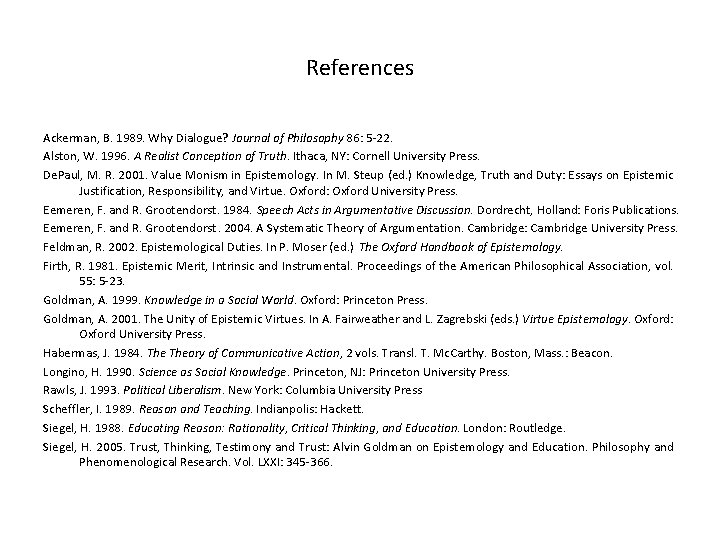 References

Ackerman, B. 1989. Why Dialogue? Journal of Philosophy 86: 5-22.

Alston, W. 1996. A Realist Conception of Truth. Ithaca, NY: Cornell University Press.

DePaul, M. R. 2001. Value Monism in Epistemology. In M. Steup (ed.) Knowledge, Truth and Duty: Essays on Epistemic Justification, Responsibility, and Virtue. Oxford: Oxford University Press.

Eemeren, F. and R. Grootendorst. 1984. Speech Acts in Argumentative Discussion. Dordrecht, Holland: Foris Publications.

Eemeren, F. and R. Grootendorst. 2004. A Systematic Theory of Argumentation. Cambridge: Cambridge University Press.

Feldman, R. 2002. Epistemological Duties. In P. Moser (ed.) The Oxford Handbook of Epistemology.

Firth, R. 1981. Epistemic Merit, Intrinsic and Instrumental. Proceedings of the American Philosophical Association, vol. 55: 5-23.

Goldman, A. 1999. Knowledge in a Social World. Oxford: Princeton Press.

Goldman, A. 2001. The Unity of Epistemic Virtues. In A. Fairweather and L. Zagrebski (eds.) Virtue Epistemology. Oxford: Oxford University Press.

Habermas, J. 1984. The Theory of Communicative Action, 2 vols. Transl. T. McCarthy. Boston, Mass.: Beacon.

Longino, H. 1990. Science as Social Knowledge. Princeton, NJ: Princeton University Press.

Rawls, J. 1993. Political Liberalism. New York: Columbia University Press

Scheffler, I. 1989. Reason and Teaching. Indianpolis: Hackett.

Siegel, H. 1988. Educating Reason: Rationality, Critical Thinking, and Education. London: Routledge.

Siegel, H. 2005. Trust, Thinking, Testimony and Trust: Alvin Goldman on Epistemology and Education. Philosophy and Phenomenological Research. Vol. LXXI: 345-366.